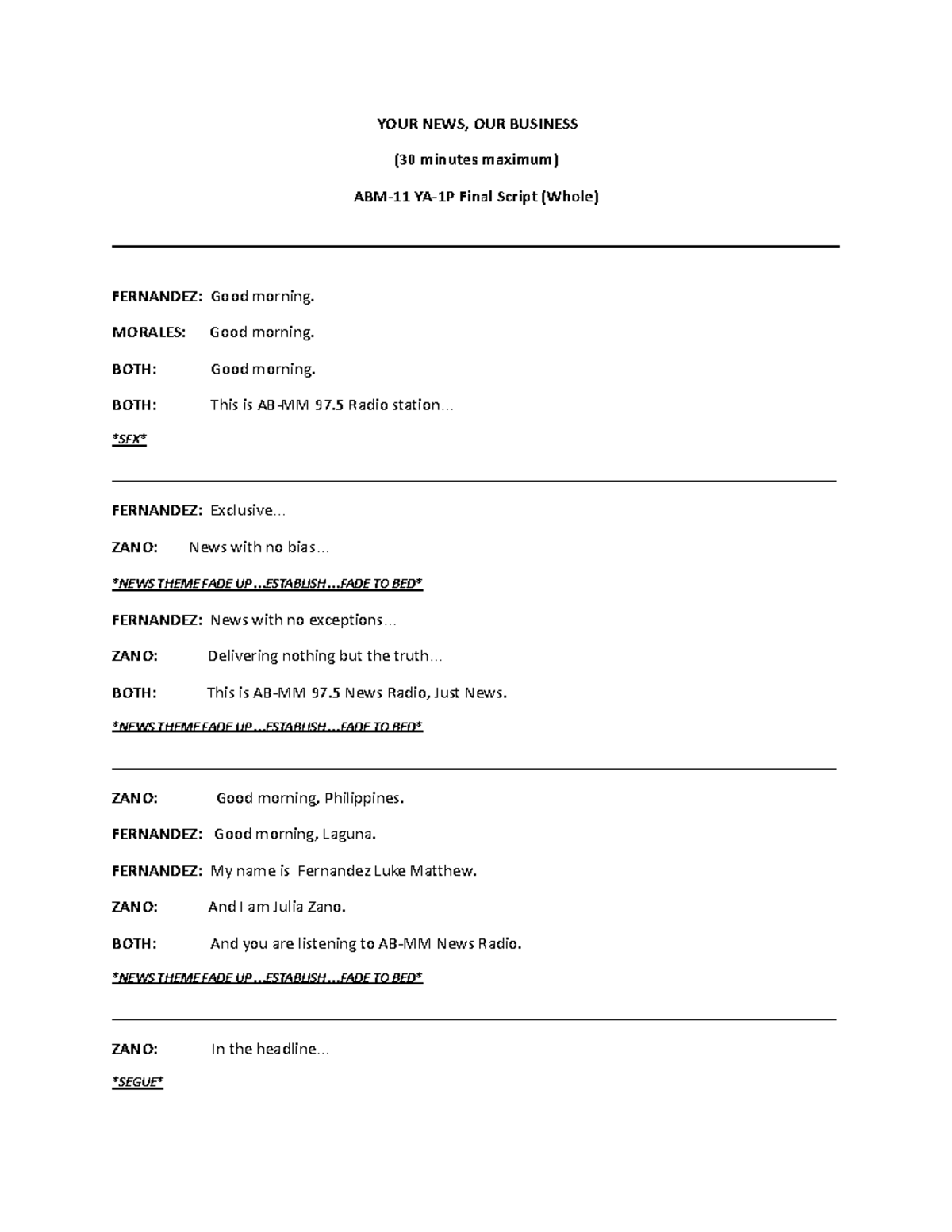 YOUR NEWS, OUR BUSINESS

(30 minutes maximum)

ABM-11 YA-1P Final Script (Whole)

FERNANDEZ: Good morning.

MORALES: Good morning.

BOTH: Good morning.

BOTH: This is AB-MM 97.5 Radio station…

*SFX*

FERNANDEZ: Exclusive…

ZANO: News with no bias…

*NEWS THEME FADE UP…ESTABLISH…FADE TO BED*

FERNANDEZ: News with no exceptions…

ZANO: Delivering nothing but the truth…

BOTH: This is AB-MM 97.5 News Radio, Just News.

*NEWS THEME FADE UP…ESTABLISH…FADE TO BED*

ZANO: Good morning, Philippines.

FERNANDEZ: Good morning, Laguna.

FERNANDEZ: My name is Fernandez Luke Matthew.

ZANO: And I am Julia Zano.

BOTH: And you are listening to AB-MM News Radio.

*NEWS THEME FADE UP…ESTABLISH…FADE TO BED*

ZANO: In the headline…

*SEGUE*